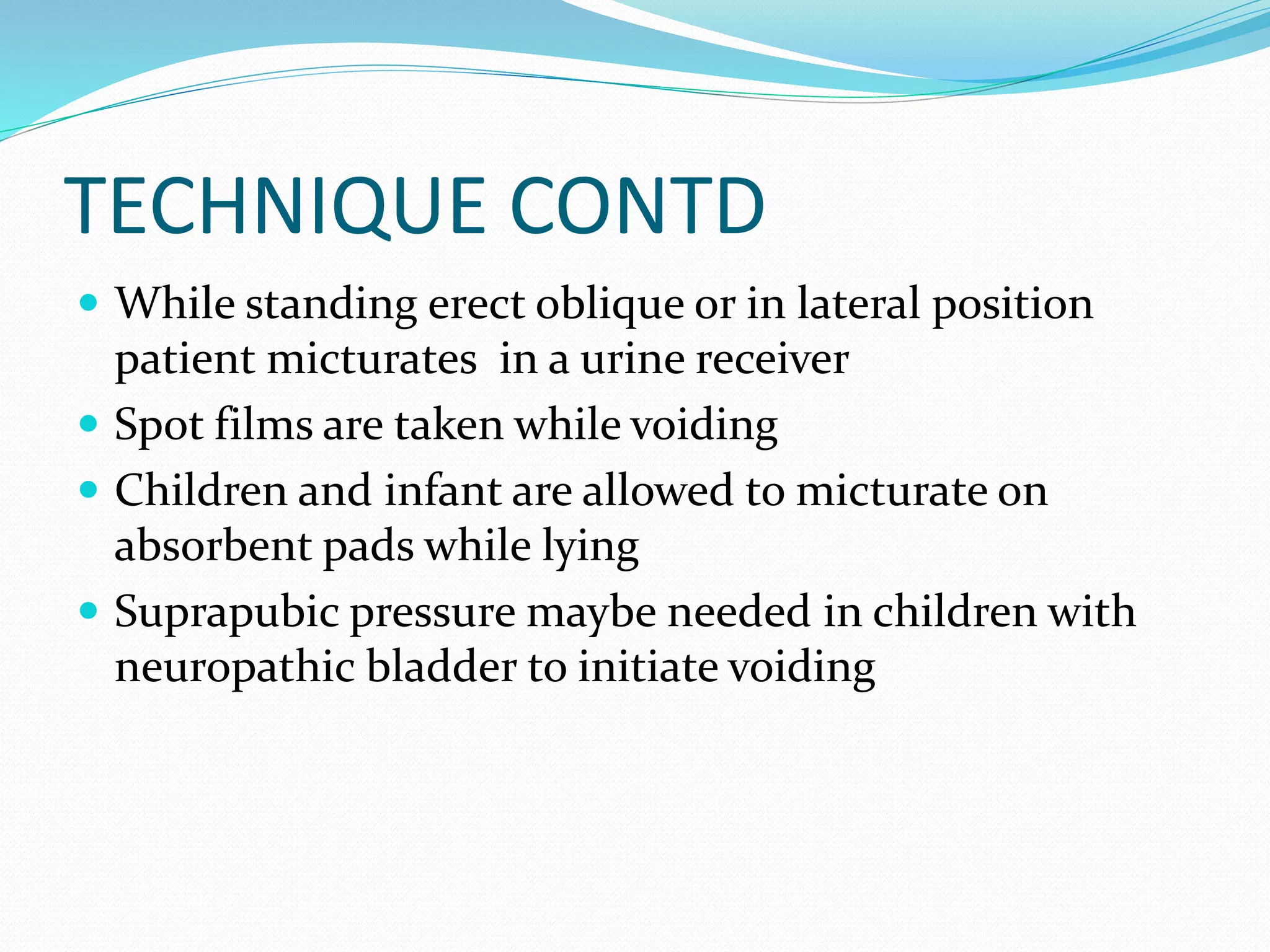 TECHNIQUE CONTD

- While standing erect oblique or in lateral position patient micturates  in a urine receiver
- Spot films are taken while voiding
- Children and infant are allowed to micturate on absorbent pads while lying
- Suprapubic pressure maybe needed in children with neuropathic bladder to initiate voiding